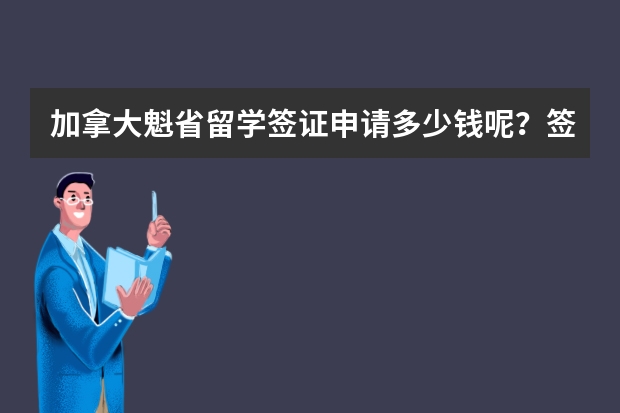 加拿大魁省留学签证申请多少钱呢？签